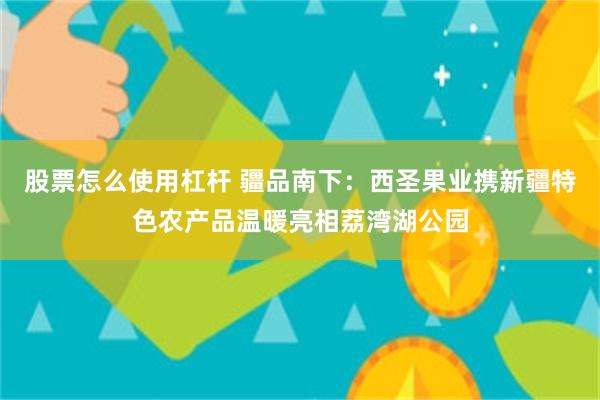 股票怎么使用杠杆 疆品南下：西圣果业携新疆特色农产品温暖亮相荔湾湖公园